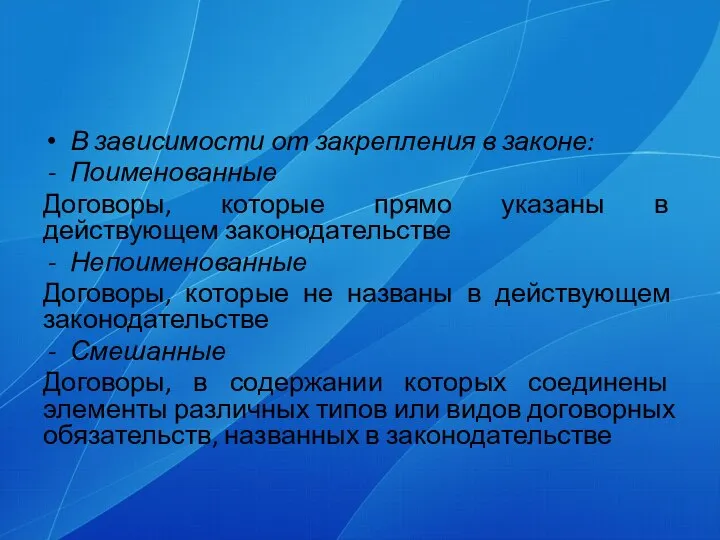 • В зависимости от закрепления в законе:
- Поименованные
Договоры, которые прямо указаны в действующем законодательстве
- Непоименованные
Договоры, которые не названы в действующем законодательстве
- Смешанные
Договоры, в содержании которых соединены элементы различных типов или видов договорных обязательств, названных в законодательстве